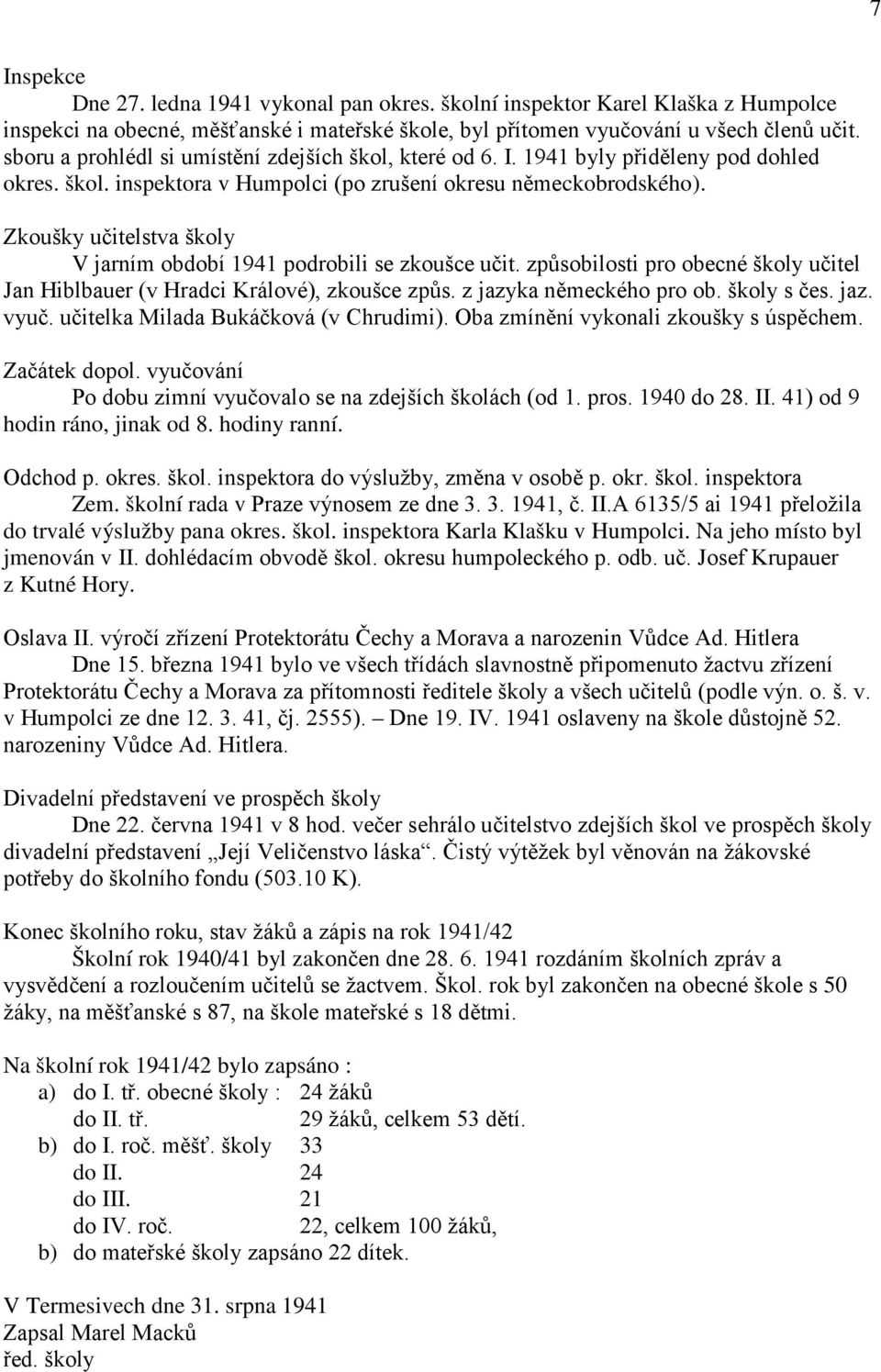 7

Inspekce
Dne 27. ledna 1941 vykonal pan okres. školní inspektor Karel Klaška z Humpolce inspekci na obecné, měšťanské i mateřské škole, byl přítomen vyučování u všech členů učit. sboru a prohlédl si umístění zdejších škol, které od 6. I. 1941 byly přiděleny pod dohled okres. škol. inspektora v Humpolci (po zrušení okresu německobrodského).

Zkoušky učitelstva školy
V jarním období 1941 podrobili se zkoušce učit. způsobilosti pro obecné školy učitel Jan Hiblbauer (v Hradci Králové), zkoušce způs. z jazyka německého pro ob. školy s čes. jaz. vyuč. učitelka Milada Bukáčková (v Chrudimi). Oba zmínění vykonali zkoušky s úspěchem.

Začátek dopol. vyučování
Po dobu zimní vyučovalo se na zdejších školách (od 1. pros. 1940 do 28. II. 41) od 9 hodin ráno, jinak od 8. hodiny ranní.

Odchod p. okres. škol. inspektora do výslužby, změna v osobě p. okr. škol. inspektora
Zem. školní rada v Praze výnosem ze dne 3. 3. 1941, č. II.A 6135/5 ai 1941 přeložila do trvalé výslužby pana okres. škol. inspektora Karla Klašku v Humpolci. Na jeho místo byl jmenován v II. dohlédacím obvodě škol. okresu humpoleckého p. odb. uč. Josef Krupauer z Kutné Hory.

Oslava II. výročí zřízení Protektorátu Čechy a Morava a narozenin Vůdce Ad. Hitlera
Dne 15. března 1941 bylo ve všech třídách slavnostně připomenuto žactvu zřízení Protektorátu Čechy a Morava za přítomnosti ředitele školy a všech učitelů (podle výn. o. š. v. v Humpolci ze dne 12. 3. 41, čj. 2555). – Dne 19. IV. 1941 oslaveny na škole důstojně 52. narozeniny Vůdce Ad. Hitlera.

Divadelní představení ve prospěch školy
Dne 22. června 1941 v 8 hod. večer sehrálo učitelstvo zdejších škol ve prospěch školy divadelní představení „Její Veličenstvo láska“. Čistý výtěžek byl věnován na žákovské potřeby do školního fondu (503.10 K).

Konec školního roku, stav žáků a zápis na rok 1941/42
Školní rok 1940/41 byl zakončen dne 28. 6. 1941 rozdáním školních zpráv a vysvědčení a rozloučením učitelů se žactvem. Škol. rok byl zakončen na obecné škole s 50 žáky, na měšťanské s 87, na škole mateřské s 18 dětmi.

Na školní rok 1941/42 bylo zapsáno :
a) do I. tř. obecné školy : 24 žáků
do II. tř. 29 žáků, celkem 53 dětí.
b) do I. roč. měšť. školy 33
do II. 24
do III. 21
do IV. roč. 22, celkem 100 žáků,
b) do mateřské školy zapsáno 22 dítek.

V Termesivech dne 31. srpna 1941
Zapsal Marel Macků
řed. školy